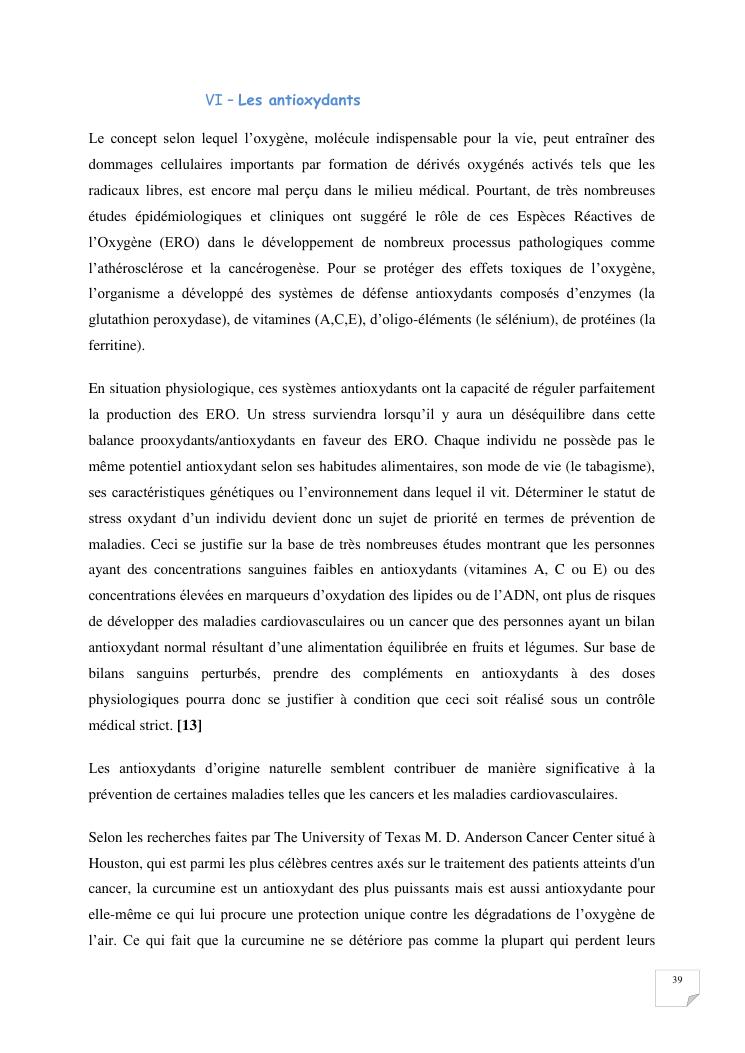 VI – Les antioxydants

Le concept selon lequel l'oxygène, molécule indispensable pour la vie, peut entraîner des dommages cellulaires importants par formation de dérivés oxygénés activés tels que les radicaux libres, est encore mal perçu dans le milieu médical. Pourtant, de très nombreuses études épidémiologiques et cliniques ont suggéré le rôle de ces Espèces Réactives de l'Oxygène (ERO) dans le développement de nombreux processus pathologiques comme l'athérosclérose et la cancérogenèse. Pour se protéger des effets toxiques de l'oxygène, l'organisme a développé des systèmes de défense antioxydants composés d'enzymes (la glutathion peroxydase), de vitamines (A,C,E), d'oligo-éléments (le sélénium), de protéines (la ferritine).

En situation physiologique, ces systèmes antioxydants ont la capacité de réguler parfaitement la production des ERO. Un stress surviendra lorsqu'il y aura un déséquilibre dans cette balance prooxydants/antioxydants en faveur des ERO. Chaque individu ne possède pas le même potentiel antioxydant selon ses habitudes alimentaires, son mode de vie (le tabagisme), ses caractéristiques génétiques ou l'environnement dans lequel il vit. Déterminer le statut de stress oxydant d'un individu devient donc un sujet de priorité en termes de prévention de maladies. Ceci se justifie sur la base de très nombreuses études montrant que les personnes ayant des concentrations sanguines faibles en antioxydants (vitamines A, C ou E) ou des concentrations élevées en marqueurs d'oxydation des lipides ou de l'ADN, ont plus de risques de développer des maladies cardiovasculaires ou un cancer que des personnes ayant un bilan antioxydant normal résultant d'une alimentation équilibrée en fruits et légumes. Sur base de bilans sanguins perturbés, prendre des compléments en antioxydants à des doses physiologiques pourra donc se justifier à condition que ceci soit réalisé sous un contrôle médical strict. [13]

Les antioxydants d'origine naturelle semblent contribuer de manière significative à la prévention de certaines maladies telles que les cancers et les maladies cardiovasculaires.

Selon les recherches faites par The University of Texas M. D. Anderson Cancer Center situé à Houston, qui est parmi les plus célèbres centres axés sur le traitement des patients atteints d'un cancer, la curcumine est un antioxydant des plus puissants mais est aussi antioxydante pour elle-même ce qui lui procure une protection unique contre les dégradations de l'oxygène de l'air. Ce qui fait que la curcumine ne se détériore pas comme la plupart qui perdent leurs

39